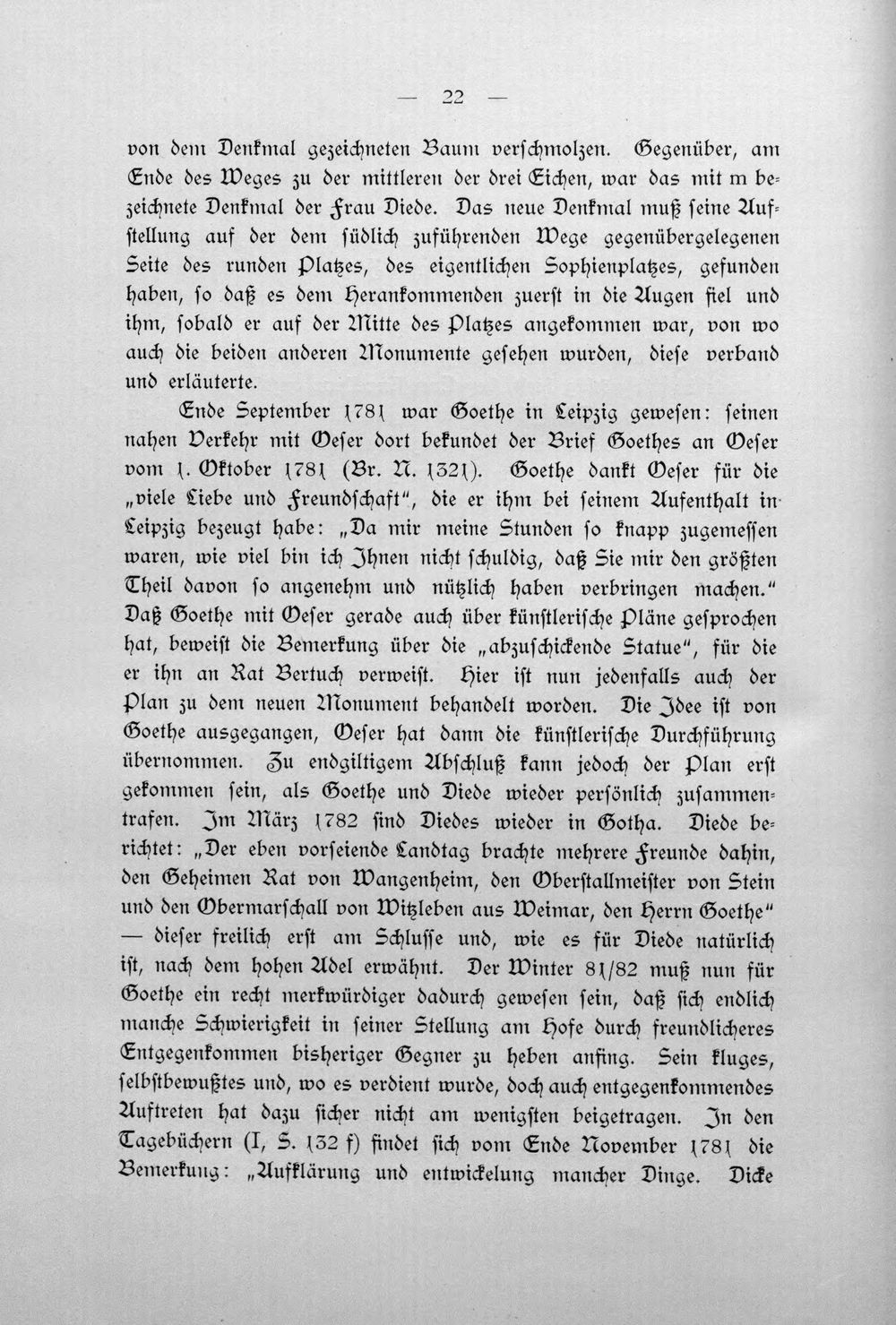 — 22 —

von dem Denkmal gezeichneten Baum verschmolzen. Gegenüber, am Ende des Weges zu der mittleren der drei Eichen, war das mit m bezeichnete Denkmal der Frau Diede. Das neue Denkmal muß seine Aufstellung auf der dem südlich zuführenden Wege gegenübergelegenen Seite des runden Platzes, des eigentlichen Sophienplatzes, gefunden haben, so daß es dem Herankommenden zuerst in die Augen fiel und ihm, sobald er auf der Mitte des Platzes angekommen war, von wo auch die beiden anderen Monumente gesehen wurden, diese verband und erläuterte.

Ende September 1781 war Goethe in Leipzig gewesen: seinen nahen Verkehr mit Oeser dort bekundet der Brief Goethes an Oeser vom 1. Oktober 1781 (Br. N. 1321). Goethe dankt Oeser für die „viele Liebe und Freundschaft", die er ihm bei seinem Aufenthalt in Leipzig bezeugt habe: „Da mir meine Stunden so knapp zugemessen waren, wie viel bin ich Ihnen nicht schuldig, daß Sie mir den größten Theil davon so angenehm und nützlich haben verbringen machen." Daß Goethe mit Oeser gerade auch über künstlerische Pläne gesprochen hat, beweist die Bemerkung über die „abzuschickende Statue", für die er ihn an Rat Bertuch verweist. Hier ist nun jedenfalls auch der Plan zu dem neuen Monument behandelt worden. Die Idee ist von Goethe ausgegangen, Oeser hat dann die künstlerische Durchführung übernommen. Zu endgiltigem Abschluß kann jedoch der Plan erst gekommen sein, als Goethe und Diede wieder persönlich zusammentrafen. Im März 1782 sind Diedes wieder in Gotha. Diede berichtet: „Der eben vorseiende Landtag brachte mehrere Freunde dahin, den Geheimen Rat von Wangenheim, den Oberstallmeister von Stein und den Obermarschall von Witzleben aus Weimar, den Herrn Goethe" — dieser freilich erst am Schlusse und, wie es für Diede natürlich ist, nach dem hohen Adel erwähnt. Der Winter 81/82 muß nun für Goethe ein recht merkwürdiger dadurch gewesen sein, daß sich endlich manche Schwierigkeit in seiner Stellung am Hofe durch freundlicheres Entgegenkommen bisheriger Gegner zu heben anfing. Sein kluges, selbstbewußtes und, wo es verdient wurde, doch auch entgegenkommendes Auftreten hat dazu sicher nicht am wenigsten beigetragen. In den Tagebüchern (I, S. 132 f) findet sich vom Ende November 1781 die Bemerkung: „Aufklärung und entwickelung mancher Dinge. Dicke